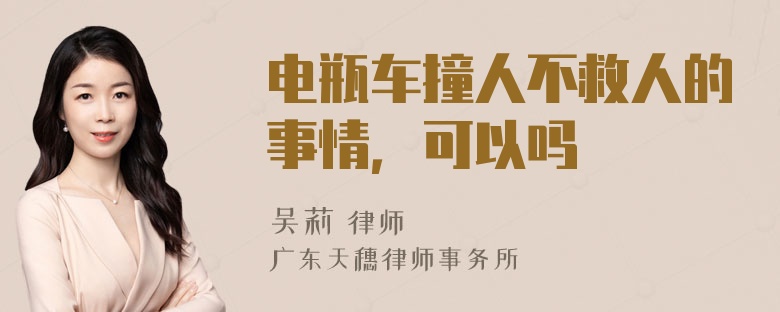 电瓶车撞人不救人的事情，可以吗

吴莉 律师

广东天穗律师事务所